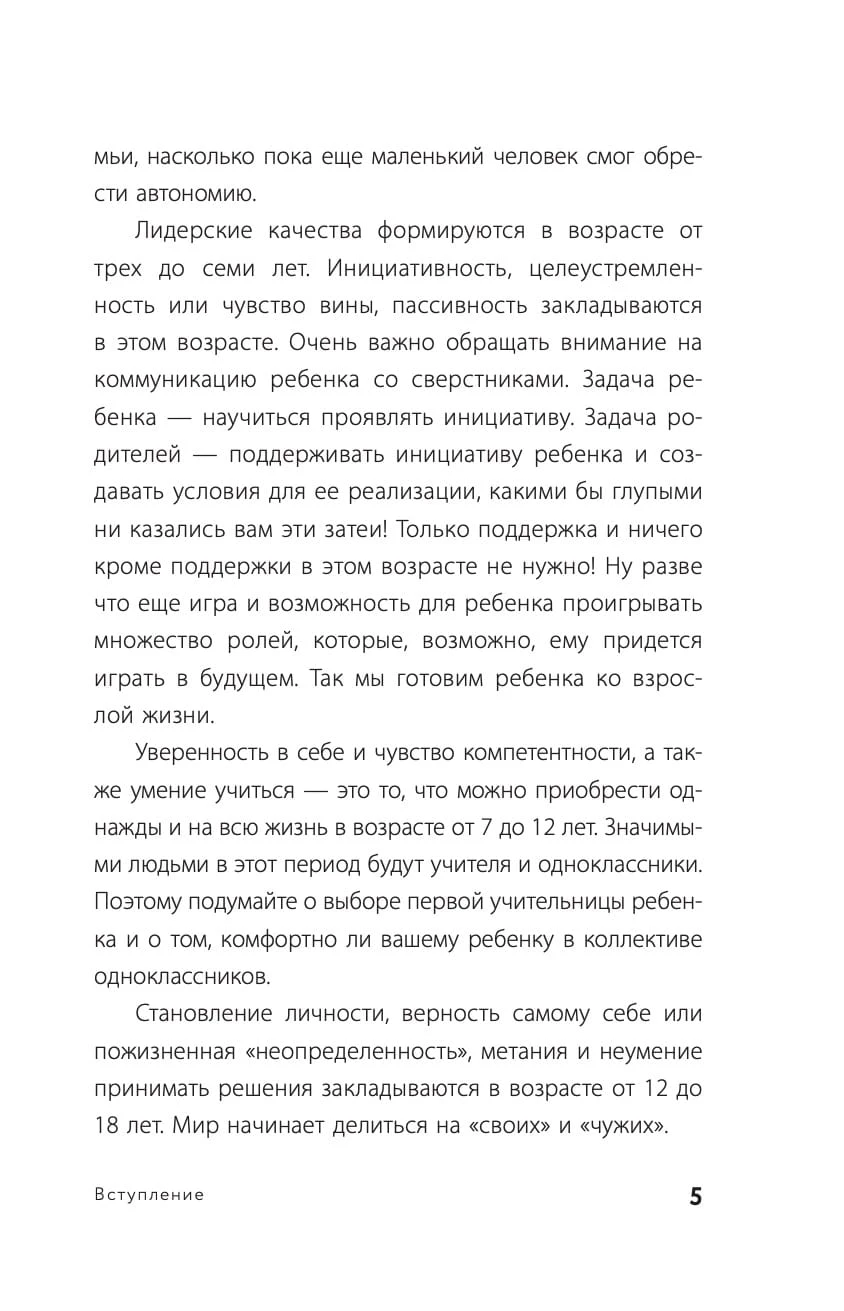 мьи, насколько пока еще маленький человек смог обрести автономию.

Лидерские качества формируются в возрасте от трех до семи лет. Инициативность, целеустремленность или чувство вины, пассивность закладываются в этом возрасте. Очень важно обращать внимание на коммуникацию ребенка со сверстниками. Задача ребенка — научиться проявлять инициативу. Задача родителей — поддерживать инициативу ребенка и создавать условия для ее реализации, какими бы глупыми ни казались вам эти затеи! Только поддержка и ничего кроме поддержки в этом возрасте не нужно! Ну разве что еще игра и возможность для ребенка проигрывать множество ролей, которые, возможно, ему придется играть в будущем. Так мы готовим ребенка ко взрослой жизни.

Уверенность в себе и чувство компетентности, а также умение учиться — это то, что можно приобрести однажды и на всю жизнь в возрасте от 7 до 12 лет. Значимыми людьми в этот период будут учителя и одноклассники. Поэтому подумайте о выборе первой учительницы ребенка и о том, комфортно ли вашему ребенку в коллективе одноклассников.

Становление личности, верность самому себе или пожизненная «неопределенность», метания и неумение принимать решения закладываются в возрасте от 12 до 18 лет. Мир начинает делиться на «своих» и «чужих».

Вступление

5